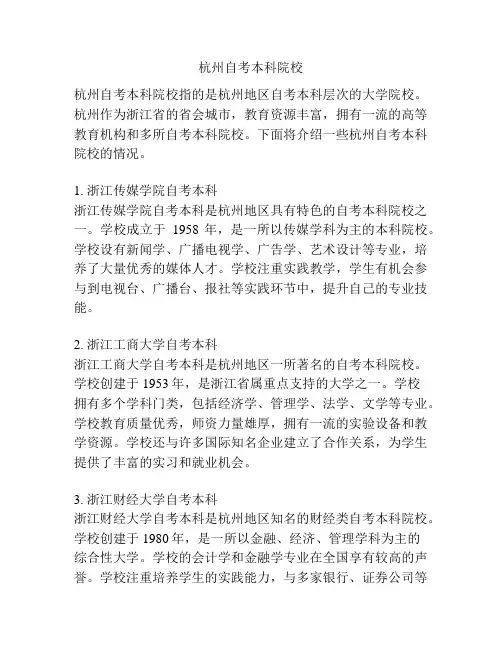 杭州自考本科院校

杭州自考本科院校指的是杭州地区自考本科层次的大学院校。杭州作为浙江省的省会城市，教育资源丰富，拥有一流的高等教育机构和多所自考本科院校。下面将介绍一些杭州自考本科院校的情况。

1. 浙江传媒学院自考本科
浙江传媒学院自考本科是杭州地区具有特色的自考本科院校之一。学校成立于 1958 年，是一所以传媒学科为主的本科院校。学校设有新闻学、广播电视学、广告学、艺术设计等专业，培养了大量优秀的媒体人才。学校注重实践教学，学生有机会参与到电视台、广播台、报社等实践环节中，提升自己的专业技能。

2. 浙江工商大学自考本科
浙江工商大学自考本科是杭州地区一所著名的自考本科院校。学校创建于 1953 年，是浙江省属重点支持的大学之一。学校拥有多个学科门类，包括经济学、管理学、法学、文学等专业。学校教育质量优秀，师资力量雄厚，拥有一流的实验设备和教学资源。学校还与许多国际知名企业建立了合作关系，为学生提供了丰富的实习和就业机会。

3. 浙江财经大学自考本科
浙江财经大学自考本科是杭州地区知名的财经类自考本科院校。学校创建于 1980 年，是一所以金融、经济、管理学科为主的综合性大学。学校的会计学和金融学专业在全国享有较高的声誉。学校注重培养学生的实践能力，与多家银行、证券公司等